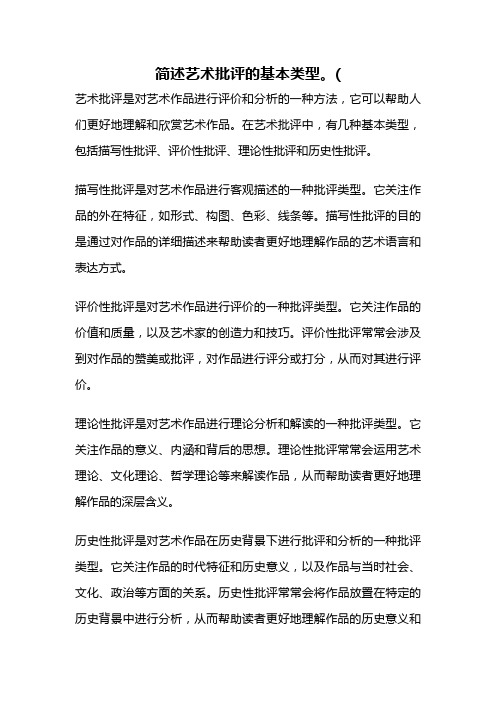 简述艺术批评的基本类型。(

艺术批评是对艺术作品进行评价和分析的一种方法，它可以帮助人们更好地理解和欣赏艺术作品。在艺术批评中，有几种基本类型，包括描写性批评、评价性批评、理论性批评和历史性批评。

描写性批评是对艺术作品进行客观描述的一种批评类型。它关注作品的外在特征，如形式、构图、色彩、线条等。描写性批评的目的是通过对作品的详细描述来帮助读者更好地理解作品的艺术语言和表达方式。

评价性批评是对艺术作品进行评价的一种批评类型。它关注作品的价值和质量，以及艺术家的创造力和技巧。评价性批评常常会涉及到对作品的赞美或批评，对作品进行评分或打分，从而对其进行评价。

理论性批评是对艺术作品进行理论分析和解读的一种批评类型。它关注作品的意义、内涵和背后的思想。理论性批评常常会运用艺术理论、文化理论、哲学理论等来解读作品，从而帮助读者更好地理解作品的深层含义。

历史性批评是对艺术作品在历史背景下进行批评和分析的一种批评类型。它关注作品的时代特征和历史意义，以及作品与当时社会、文化、政治等方面的关系。历史性批评常常会将作品放置在特定的历史背景中进行分析，从而帮助读者更好地理解作品的历史意义和